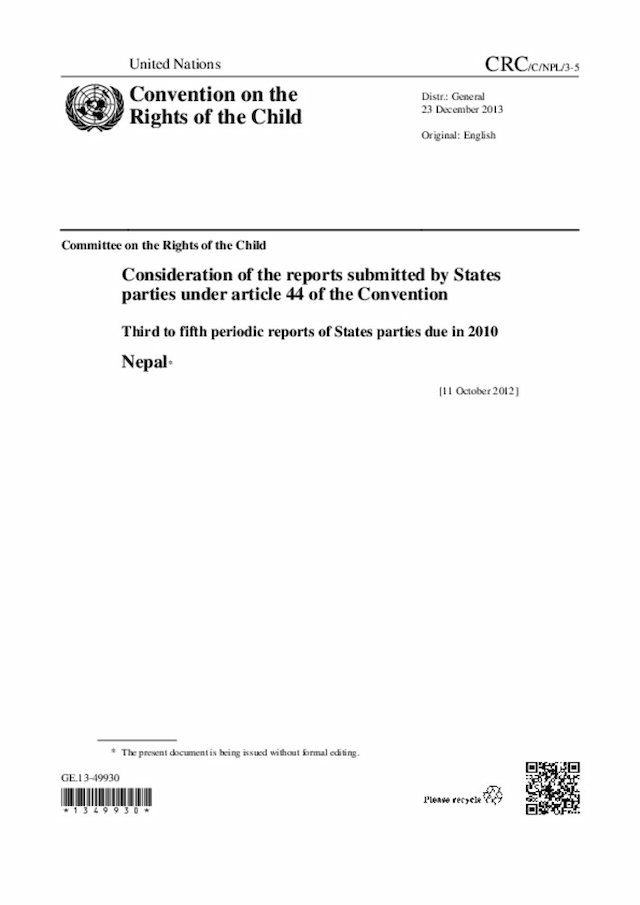 United Nations

CRC/C/NPL/3-5

Convention on the Rights of the Child

Distr.: General
23 December 2013

Original: English

Committee on the Rights of the Child

Consideration of the reports submitted by States parties under article 44 of the Convention

Third to fifth periodic reports of States parties due in 2010

Nepal*

[11 October 2012]

* The present document is being issued without formal editing.

GE.13-49930

*1349930*

Please recycle